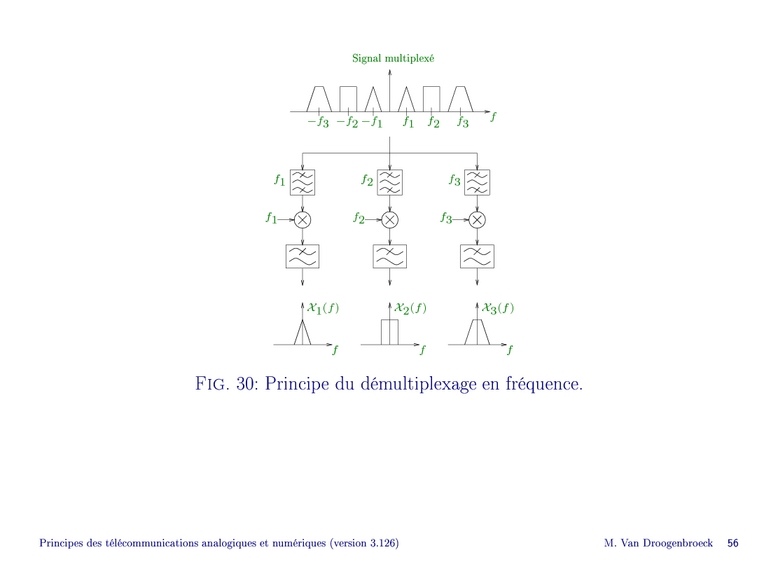 Signal multiplexé

$-f_3$ $-f_2$ $-f_1$ $f_1$ $f_2$ $f_3$ $f$

$f_1$ $f_2$ $f_3$

$f_1$ $f_2$ $f_3$

$\mathcal{X}_1(f)$ $\mathcal{X}_2(f)$ $\mathcal{X}_3(f)$

$f$ $f$ $f$

FIG. 30: Principe du démultiplexage en fréquence.

Principes des télécommunications analogiques et numériques (version 3.126)

M. Van Droogenbroeck 56